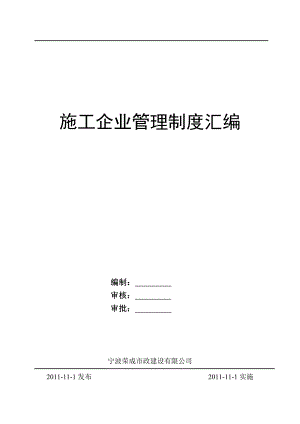 施工企业管理制度汇编

编制：________

审核：________

审批：________

宁波荣成市政建设有限公司

2011-11-1 发布

2011-11-1 实施